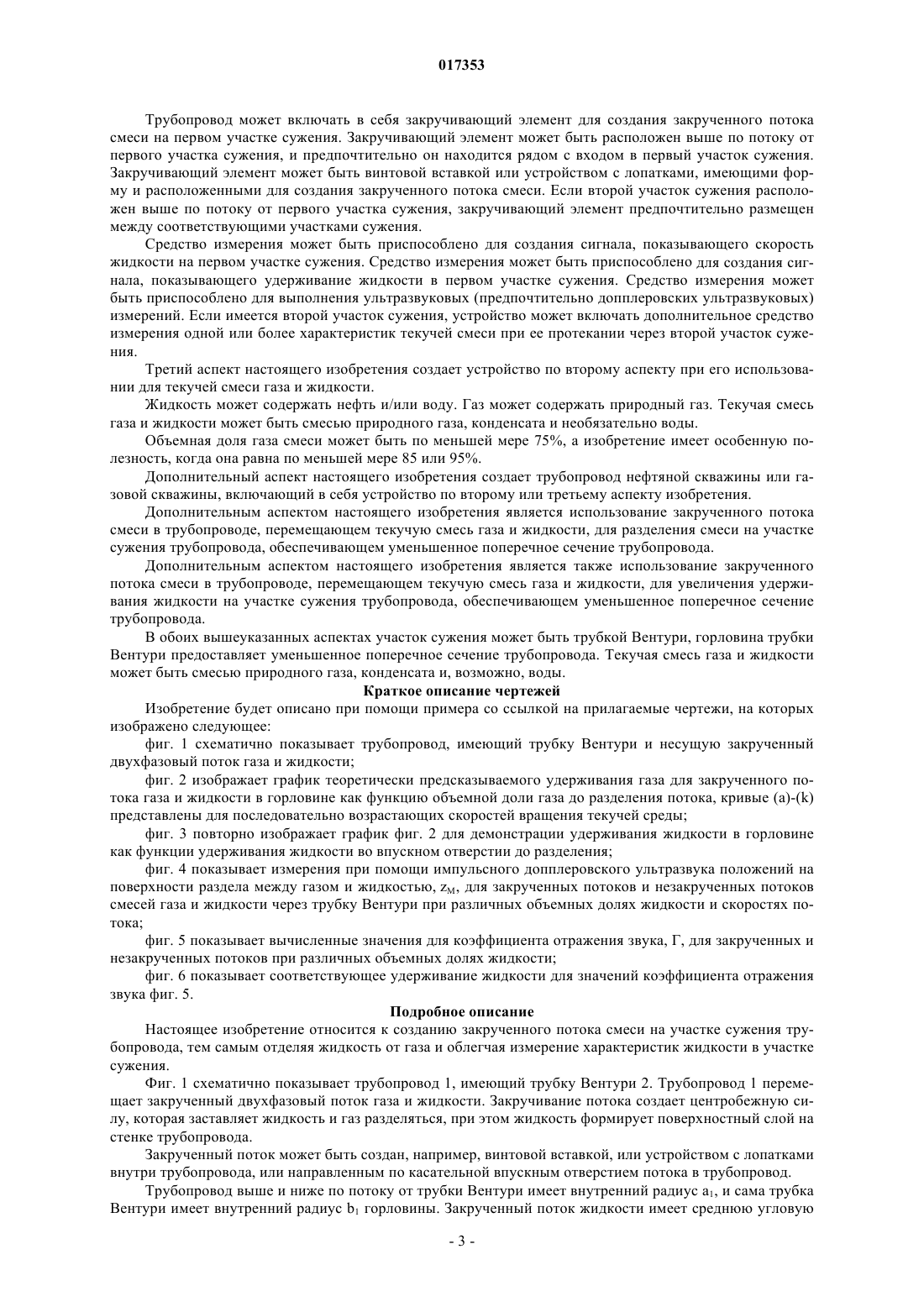 017353

Трубопровод может включать в себя закручивающий элемент для создания закрученного потока смеси на первом участке сужения. Закручивающий элемент может быть расположен выше по потоку от первого участка сужения, и предпочтительно он находится рядом с входом в первый участок сужения. Закручивающий элемент может быть винтовой вставкой или устройством с лопатками, имеющими форму и расположенными для создания закрученного потока смеси. Если второй участок сужения расположен выше по потоку от первого участка сужения, закручивающий элемент предпочтительно размещен между соответствующими участками сужения.

Средство измерения может быть приспособлено для создания сигнала, показывающего скорость жидкости на первом участке сужения. Средство измерения может быть приспособлено для создания сигнала, показывающего удерживание жидкости в первом участке сужения. Средство измерения может быть приспособлено для выполнения ультразвуковых (предпочтительно допплеровских ультразвуковых) измерений. Если имеется второй участок сужения, устройство может включать дополнительное средство измерения одной или более характеристик текучей смеси при ее протекании через второй участок сужения.

Третий аспект настоящего изобретения создает устройство по второму аспекту при его использовании для текучей смеси газа и жидкости.

Жидкость может содержать нефть и/или воду. Газ может содержать природный газ. Текучая смесь газа и жидкости может быть смесью природного газа, конденсата и необязательно воды.

Объемная доля газа смеси может быть по меньшей мере 75%, а изобретение имеет особенную полезность, когда она равна по меньшей мере 85 или 95%.

Дополнительный аспект настоящего изобретения создает трубопровод нефтяной скважины или газовой скважины, включающий в себя устройство по второму или третьему аспекту изобретения.

Дополнительным аспектом настоящего изобретения является использование закрученного потока смеси в трубопроводе, перемещающем текучую смесь газа и жидкости, для разделения смеси на участке сужения трубопровода, обеспечивающем уменьшенное поперечное сечение трубопровода.

Дополнительным аспектом настоящего изобретения является также использование закрученного потока смеси в трубопроводе, перемещающем текучую смесь газа и жидкости, для увеличения удерживания жидкости на участке сужения трубопровода, обеспечивающем уменьшенное поперечное сечение трубопровода.

В обоих вышеуказанных аспектах участок сужения может быть трубкой Вентури, горловина трубки Вентури предоставляет уменьшенное поперечное сечение трубопровода. Текучая смесь газа и жидкости может быть смесью природного газа, конденсата и, возможно, воды.

Краткое описание чертежей

Изобретение будет описано при помощи примера со ссылкой на прилагаемые чертежи, на которых изображено следующее:

фиг. 1 схематично показывает трубопровод, имеющий трубку Вентури и несущую закрученный двухфазовый поток газа и жидкости;

фиг. 2 изображает график теоретически предсказываемого удерживания газа для закрученного потока газа и жидкости в горловине как функцию объемной доли газа до разделения потока, кривые (a)-(k) представлены для последовательно возрастающих скоростей вращения текучей среды;

фиг. 3 повторно изображает график фиг. 2 для демонстрации удерживания жидкости в горловине как функции удерживания жидкости во впускном отверстии до разделения;

фиг. 4 показывает измерения при помощи импульсного допплеровского ультразвука положений на поверхности раздела между газом и жидкостью, $z_M$, для закрученных потоков и незакрученных потоков смесей газа и жидкости через трубку Вентури при различных объемных долях жидкости и скоростях потока;

фиг. 5 показывает вычисленные значения для коэффициента отражения звука, Г, для закрученных и незакрученных потоков при различных объемных долях жидкости;

фиг. 6 показывает соответствующее удерживание жидкости для значений коэффициента отражения звука фиг. 5.

Подробное описание

Настоящее изобретение относится к созданию закрученного потока смеси на участке сужения трубопровода, тем самым отделяя жидкость от газа и облегчая измерение характеристик жидкости в участке сужения.

Фиг. 1 схематично показывает трубопровод 1, имеющий трубку Вентури 2. Трубопровод 1 перемещает закрученный двухфазовый поток газа и жидкости. Закручивание потока создает центробежную силу, которая заставляет жидкость и газ разделяться, при этом жидкость формирует поверхностный слой на стенке трубопровода.

Закрученный поток может быть создан, например, винтовой вставкой, или устройством с лопатками внутри трубопровода, или направленным по касательной впускным отверстием потока в трубопровод.

Трубопровод выше и ниже по потоку от трубки Вентури имеет внутренний радиус $a_1$, и сама трубка Вентури имеет внутренний радиус $b_1$ горловины. Закрученный поток жидкости имеет среднюю угловую

- 3 -